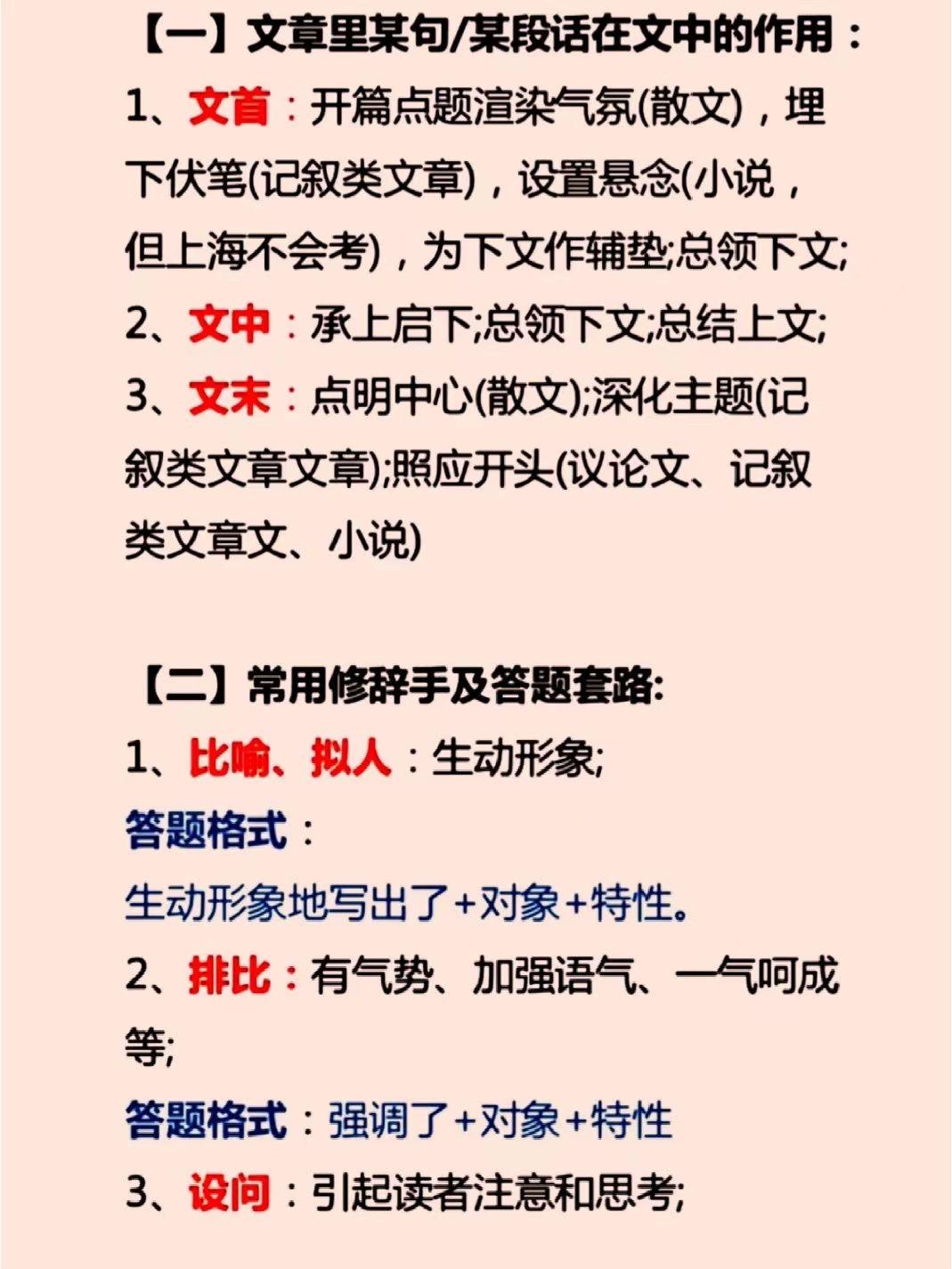 【一】文章里某句/某段话在文中的作用：

1、文首：开篇点题渲染气氛(散文)，埋下伏笔(记叙类文章)，设置悬念(小说，但上海不会考)，为下文作辅垫;总领下文;

2、文中：承上启下;总领下文;总结上文;

3、文末：点明中心(散文);深化主题(记叙类文章文章);照应开头(议论文、记叙类文章文、小说)

【二】常用修辞手及答题套路:

1、比喻、拟人：生动形象;

答题格式：

生动形象地写出了+对象+特性。

2、排比：有气势、加强语气、一气呵成等;

答题格式：强调了+对象+特性

3、设问：引起读者注意和思考;